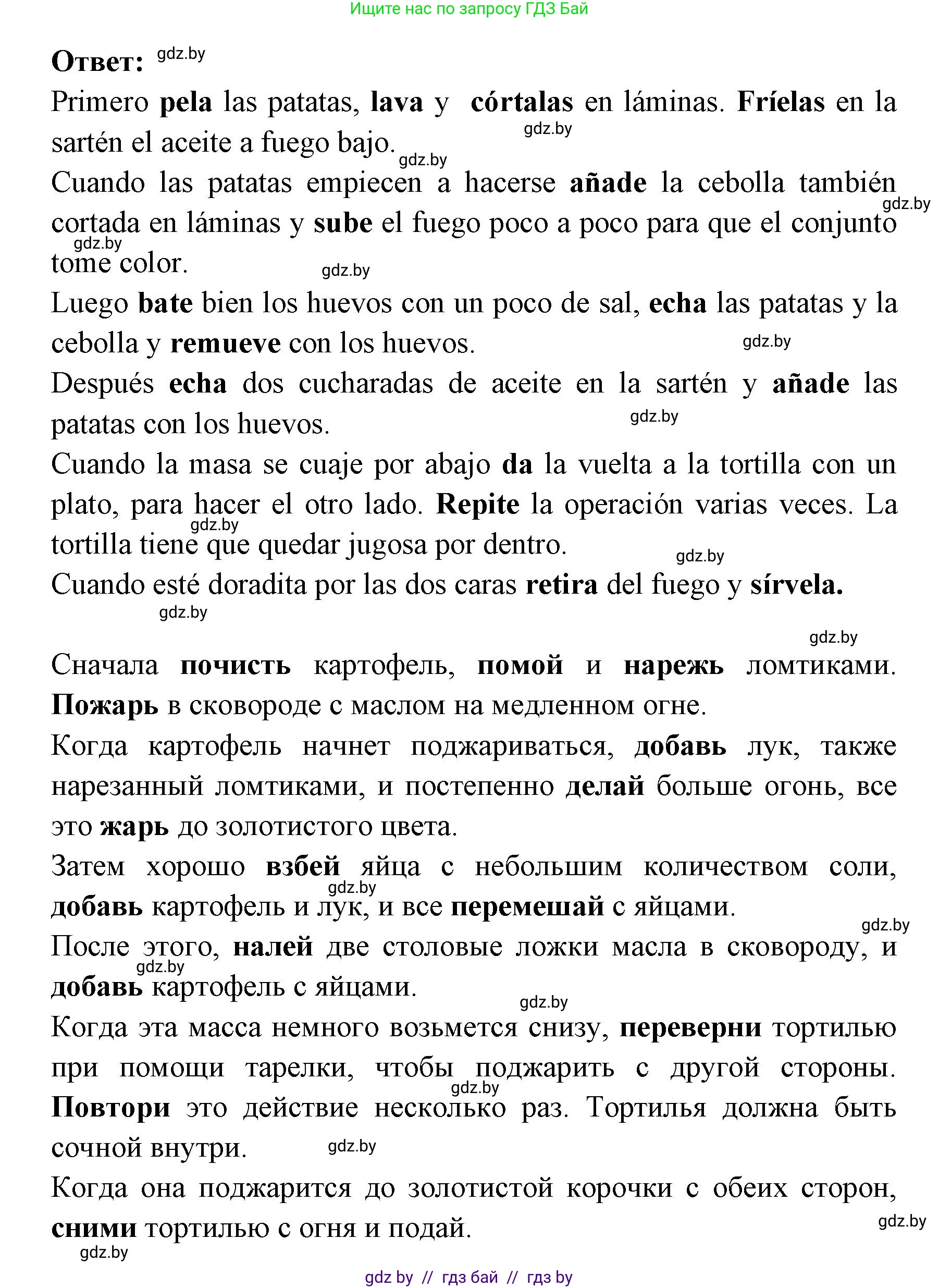 Ищите нас по запросу ГДЗ Бай

Ответ: gdz.by

Primero pela las patatas, lava y córtalas en láminas. Fríelas en la sartén el aceite a fuego bajo. gdz.by gdz.by

Cuando las patatas empiecen a hacerse añade la cebolla también cortada en láminas y sube el fuego poco a poco para que el conjunto tome color. gdz.by gdz.by gdz.by

Luego bate bien los huevos con un poco de sal, echa las patatas y la cebolla y remueve con los huevos. gdz.by

Después echa dos cucharadas de aceite en la sartén y añade las patatas con los huevos. gdz.by

Cuando la masa se cuaje por abajo da la vuelta a la tortilla con un plato, para hacer el otro lado. Repite la operación varias veces. La tortilla tiene que quedar jugosa por dentro. gdz.by gdz.by

Cuando esté doradita por las dos caras retira del fuego y sírvela. gdz.by

gdz.by

Сначала почисть картофель, помой и нарежь ломтиками. Пожарь в сковороде с маслом на медленном огне.

Когда картофель начнет поджариваться, добавь лук, также нарезанный ломтиками, и постепенно делай больше огонь, все это жарь до золотистого цвета.

Затем хорошо взбей яйца с небольшим количеством соли, добавь картофель и лук, и все перемешай с яйцами. gdz.by gdz.by

После этого, налей две столовые ложки масла в сковороду, и добавь картофель с яйцами. gdz.by gdz.by

Когда эта масса немного возьмется снизу, переверни тортилью при помощи тарелки, чтобы поджарить с другой стороны. Повтори это действие несколько раз. Тортилья должна быть сочной внутри. gdz.by gdz.by

Когда она поджарится до золотистой корочки с обеих сторон, сними тортилью с огня и подай. gdz.by gdz.by

gdz by // гдз бай // гдз by